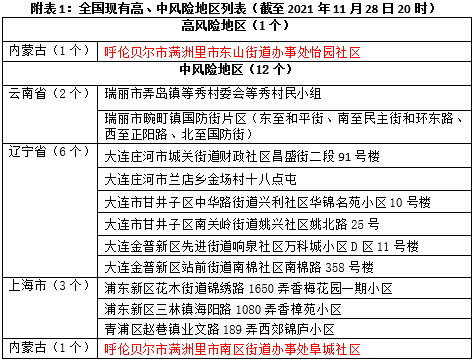 附表1：全国现有高、中风险地区列表（截至 2021 年 11 月 28 日 20 时）

| 高风险地区（1 个） | |
|---|---|
| 内蒙古（1 个） | 呼伦贝尔市满洲里市东山街道办事处怡园社区 |
| 中风险地区（12 个） | |
| 云南省（2 个） | 瑞丽市弄岛镇等秀村委会等秀村民小组 |
| | 瑞丽市畹町镇国防街片区（东至和平街、南至民主街和环东路、西至正阳路、北至国防街） |
| 辽宁省（6 个） | 大连庄河市城关街道财政社区昌盛街二段 91 号楼 |
| | 大连庄河市兰店乡金场村十八点屯 |
| | 大连市甘井子区中华路街道兴利社区华锦名苑小区 10 号楼 |
| | 大连市甘井子区南关岭街道姚兴社区姚北路 25 号 |
| | 大连金普新区先进街道响泉社区万科城小区 D 区 11 号楼 |
| | 大连金普新区站前街道南棉社区南棉路 358 号楼 |
| 上海市（3 个） | 浦东新区花木街道锦绣路 1650 弄香梅花园一期小区 |
| | 浦东新区三林镇海阳路 1080 弄香樟苑小区 |
| | 青浦区赵巷镇业文路 189 弄西郊锦庐小区 |
| 内蒙古（1 个） | 呼伦贝尔市满洲里市南区街道办事处阜城社区 |